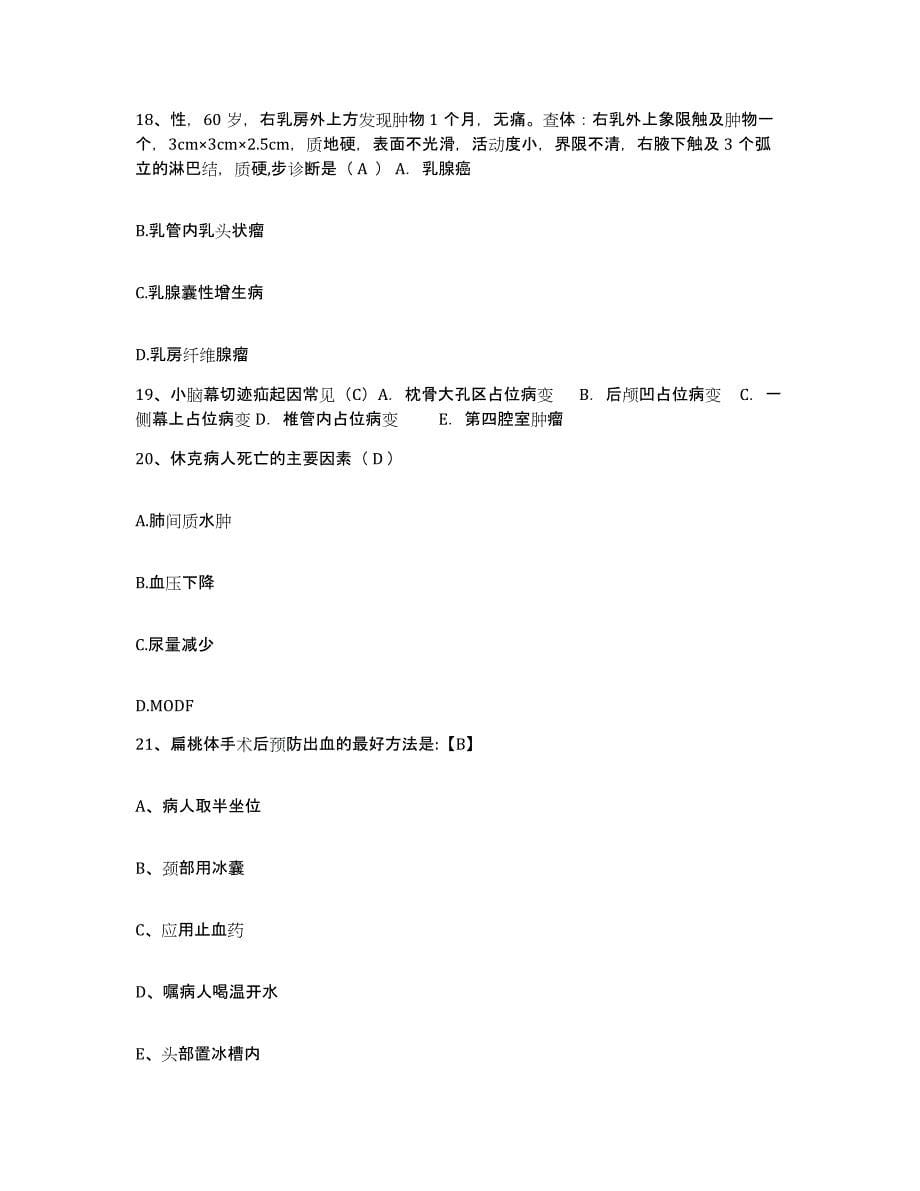 18、性，60 岁，右乳房外上方发现肿物 1 个月，无痛。查体：右乳外上象限触及肿物一个，3cm×3cm×2.5cm，质地硬，表面不光滑，活动度小，界限不清，右腋下触及 3 个孤立的淋巴结，质硬,步诊断是（ A ） A. 乳腺癌

B.乳管内乳头状瘤

C.乳腺囊性增生病

D.乳房纤维腺瘤

19、小脑幕切迹疝起因常见（C）A. 枕骨大孔区占位病变 B. 后颅凹占位病变 C. 一侧幕上占位病变 D. 椎管内占位病变 E. 第四腔室肿瘤

20、休克病人死亡的主要因素（ D ）

A.肺间质水肿

B.血压下降

C.尿量减少

D.MODF

21、扁桃体手术后预防出血的最好方法是:【B】

A、病人取半坐位

B、颈部用冰囊

C、应用止血药

D、嘱病人喝温开水

E、头部置冰槽内